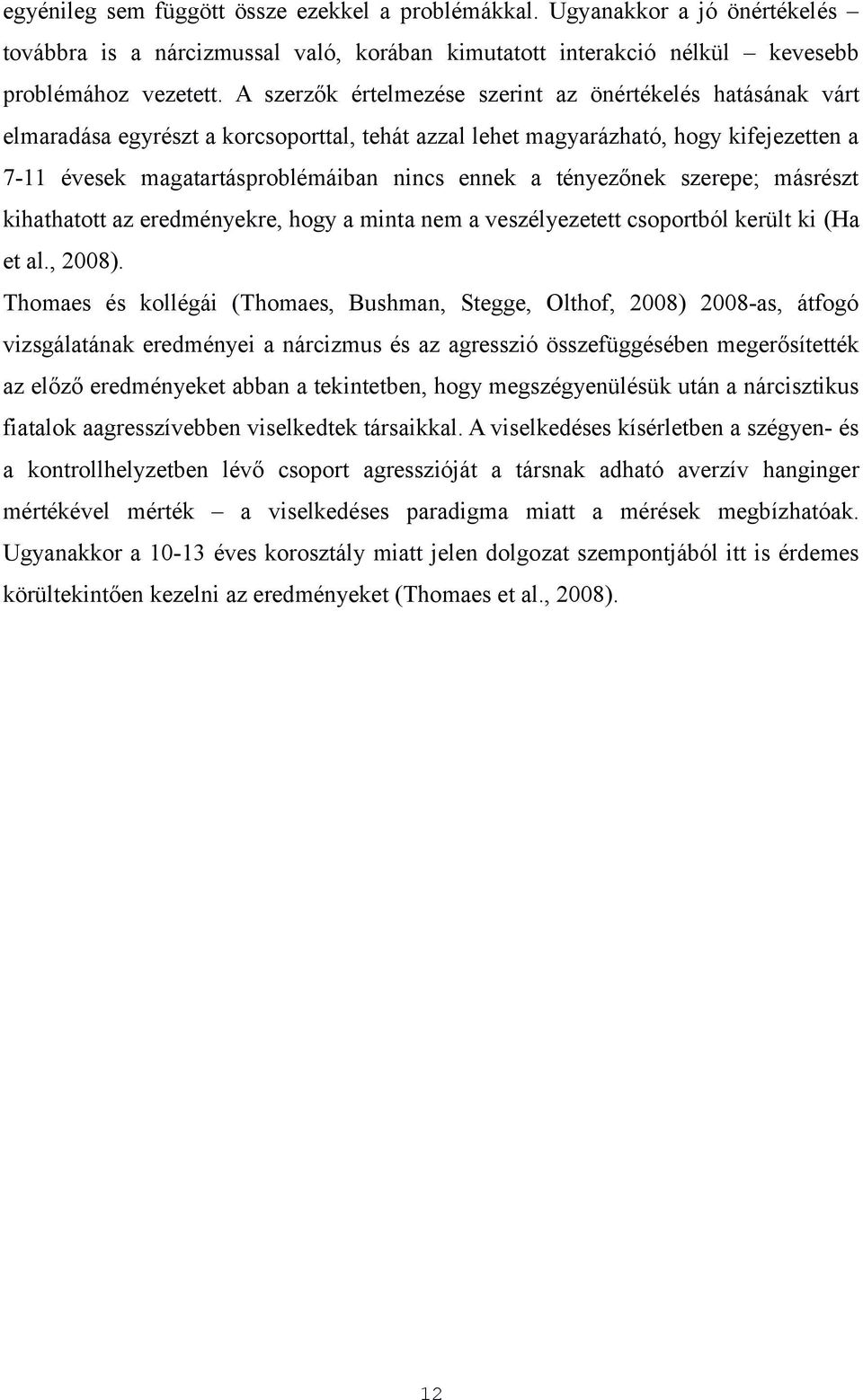 egyénileg sem függött össze ezekkel a problémákkal. Ugyanakkor a jó önértékelés – továbbra is a nárcizmussal való, korában kimutatott interakció nélkül – kevesebb problémához vezetett. A szerzők értelmezése szerint az önértékelés hatásának várt elmaradása egyrészt a korcsoporttal, tehát azzal lehet magyarázható, hogy kifejezetten a 7-11 évesek magatartásproblémáiban nincs ennek a tényezőnek szerepe; másrészt kihathatott az eredményekre, hogy a minta nem a veszélyezetett csoportból került ki (Ha et al., 2008).

Thomaes és kollégái (Thomaes, Bushman, Stegge, Olthof, 2008) 2008-as, átfogó vizsgálatának eredményei a nárcizmus és az agresszió összefüggésében megerősítették az előző eredményeket abban a tekintetben, hogy megszégyenülésük után a nárcisztikus fiatalok aagresszívebben viselkedtek társaikkal. A viselkedéses kísérletben a szégyen- és a kontrollhelyzetben lévő csoport agresszióját a társnak adható averzív hanginger mértékével mérték – a viselkedéses paradigma miatt a mérések megbízhatóak. Ugyanakkor a 10-13 éves korosztály miatt jelen dolgozat szempontjából itt is érdemes körültekintően kezelni az eredményeket (Thomaes et al., 2008).

12